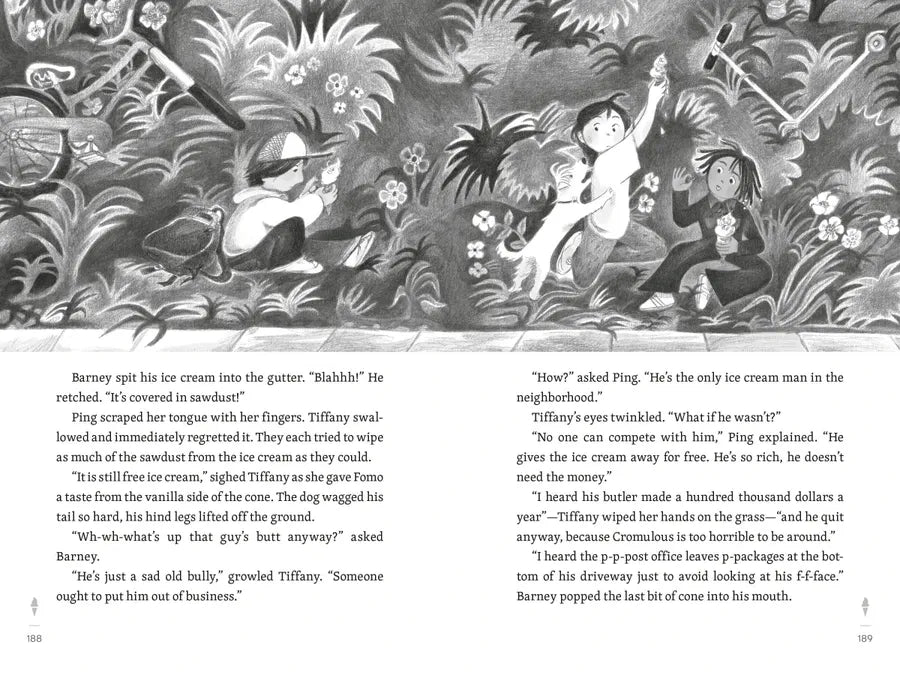 Barney spit his ice cream into the gutter. "Blahhh!" He retched. "It's covered in sawdust!"

Ping scraped her tongue with her fingers. Tiffany swallowed and immediately regretted it. They each tried to wipe as much of the sawdust from the ice cream as they could.

"It is still free ice cream," sighed Tiffany as she gave Fomo a taste from the vanilla side of the cone. The dog wagged his tail so hard, his hind legs lifted off the ground.

"Wh-wh-what's up that guy's butt anyway?" asked Barney.

"He's just a sad old bully," growled Tiffany. "Someone ought to put him out of business."

188

"How?" asked Ping. "He's the only ice cream man in the neighborhood."

Tiffany's eyes twinkled. "What if he wasn't?"

"No one can compete with him," Ping explained. "He gives the ice cream away for free. He's so rich, he doesn't need the money."

"I heard his butler made a hundred thousand dollars a year"—Tiffany wiped her hands on the grass—"and he quit anyway, because Cromulous is too horrible to be around."

"I heard the p-p-post office leaves p-packages at the bottom of his driveway just to avoid looking at his f-f-face." Barney popped the last bit of cone into his mouth.

189